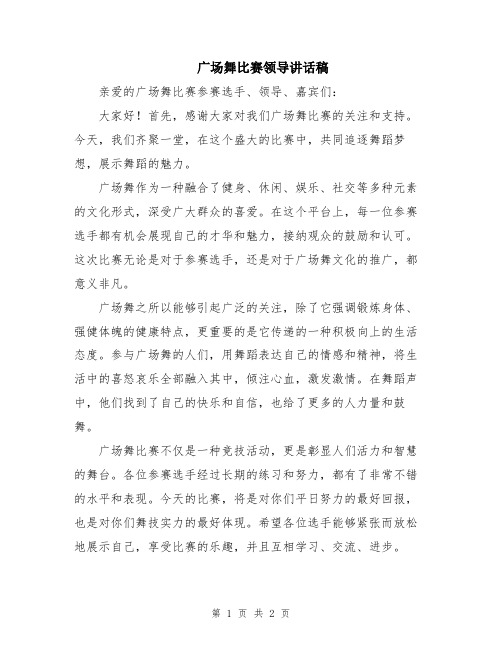 广场舞比赛领导讲话稿

亲爱的广场舞比赛参赛选手、领导、嘉宾们：

大家好！首先，感谢大家对我们广场舞比赛的关注和支持。今天，我们齐聚一堂，在这个盛大的比赛中，共同追逐舞蹈梦想，展示舞蹈的魅力。

广场舞作为一种融合了健身、休闲、娱乐、社交等多种元素的文化形式，深受广大群众的喜爱。在这个平台上，每一位参赛选手都有机会展现自己的才华和魅力，接纳观众的鼓励和认可。这次比赛无论是对于参赛选手，还是对于广场舞文化的推广，都意义非凡。

广场舞之所以能够引起广泛的关注，除了它强调锻炼身体、强健体魄的健康特点，更重要的是它传递的一种积极向上的生活态度。参与广场舞的人们，用舞蹈表达自己的情感和精神，将生活中的喜怒哀乐全部融入其中，倾注心血，激发激情。在舞蹈声中，他们找到了自己的快乐和自信，也给了更多的人力量和鼓舞。

广场舞比赛不仅是一种竞技活动，更是彰显人们活力和智慧的舞台。各位参赛选手经过长期的练习和努力，都有了非常不错的水平和表现。今天的比赛，将是对你们平日努力的最好回报，也是对你们舞技实力的最好体现。希望各位选手能够紧张而放松地展示自己，享受比赛的乐趣，并且互相学习、交流、进步。

第 1 页 共 2 页